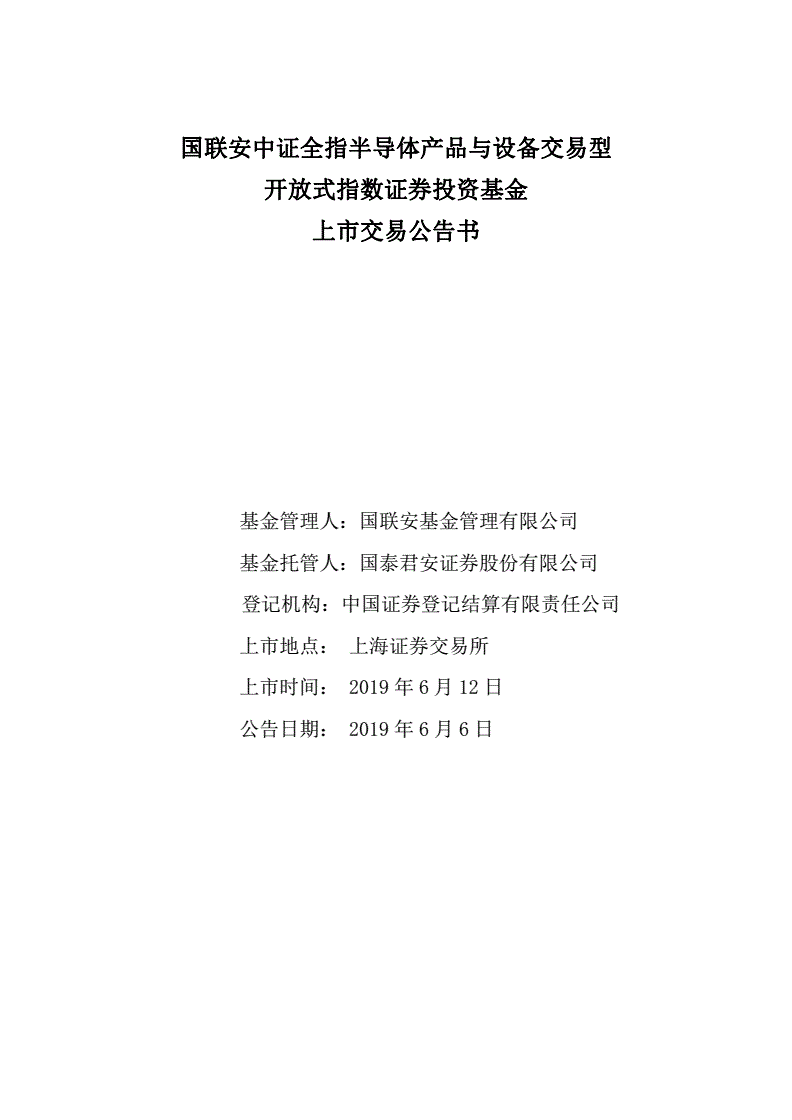 国联安中证全指半导体产品与设备交易型
开放式指数证券投资基金
上市交易公告书

基金管理人：国联安基金管理有限公司
基金托管人：国泰君安证券股份有限公司
登记机构：中国证券登记结算有限责任公司
上市地点： 上海证券交易所
上市时间： 2019 年 6 月 12 日
公告日期： 2019 年 6 月 6 日